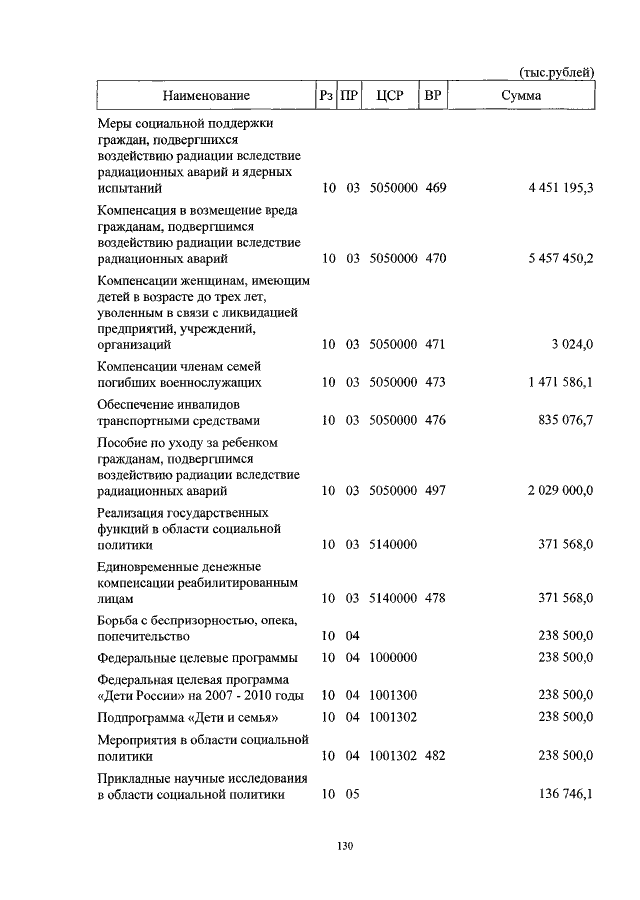 (тыс.рублей)

| Наименование | Рз | ПР | ЦСР | ВР | Сумма |
|---|---|---|---|---|---|
| Меры социальной поддержки граждан, подвергшихся воздействию радиации вследствие радиационных аварий и ядерных испытаний | 10 | 03 | 5050000 | 469 | 4 451 195,3 |
| Компенсация в возмещение вреда гражданам, подвергшимся воздействию радиации вследствие радиационных аварий | 10 | 03 | 5050000 | 470 | 5 457 450,2 |
| Компенсации женщинам, имеющим детей в возрасте до трех лет, уволенным в связи с ликвидацией предприятий, учреждений, организаций | 10 | 03 | 5050000 | 471 | 3 024,0 |
| Компенсации членам семей погибших военнослужащих | 10 | 03 | 5050000 | 473 | 1 471 586,1 |
| Обеспечение инвалидов транспортными средствами | 10 | 03 | 5050000 | 476 | 835 076,7 |
| Пособие по уходу за ребенком гражданам, подвергшимся воздействию радиации вследствие радиационных аварий | 10 | 03 | 5050000 | 497 | 2 029 000,0 |
| Реализация государственных функций в области социальной политики | 10 | 03 | 5140000 | | 371 568,0 |
| Единовременные денежные компенсации реабилитированным лицам | 10 | 03 | 5140000 | 478 | 371 568,0 |
| Борьба с беспризорностью, опека, попечительство | 10 | 04 | | | 238 500,0 |
| Федеральные целевые программы | 10 | 04 | 1000000 | | 238 500,0 |
| Федеральная целевая программа «Дети России» на 2007 - 2010 годы | 10 | 04 | 1001300 | | 238 500,0 |
| Подпрограмма «Дети и семья» | 10 | 04 | 1001302 | | 238 500,0 |
| Мероприятия в области социальной политики | 10 | 04 | 1001302 | 482 | 238 500,0 |
| Прикладные научные исследования в области социальной политики | 10 | 05 | | | 136 746,1 |

130